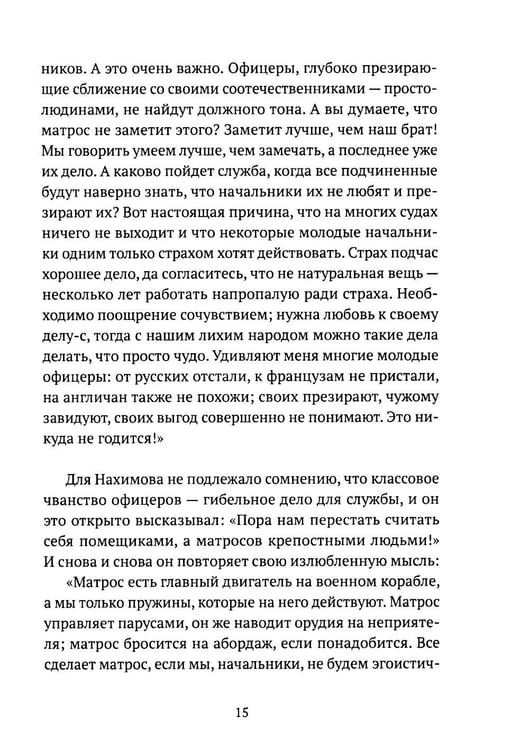 ников. А это очень важно. Офицеры, глубоко презирающие сближение со своими соотечественниками — простолюдинами, не найдут должного тона. А вы думаете, что матрос не заметит этого? Заметит лучше, чем наш брат! Мы говорить умеем лучше, чем замечать, а последнее уже их дело. А каково пойдет служба, когда все подчиненные будут наверно знать, что начальники их не любят и презирают их? Вот настоящая причина, что на многих судах ничего не выходит и что некоторые молодые начальники одним только страхом хотят действовать. Страх подчас хорошее дело, да согласитесь, что не натуральная вещь — несколько лет работать напропалую ради страха. Необходимо поощрение сочувствием; нужна любовь к своему делу-с, тогда с нашим лихим народом можно такие дела делать, что просто чудо. Удивляют меня многие молодые офицеры: от русских отстали, к французам не пристали, на англичан также не похожи; своих презирают, чужому завидуют, своих выгод совершенно не понимают. Это никуда не годится!»

Для Нахимова не подлежало сомнению, что классовое чванство офицеров — гибельное дело для службы, и он это открыто высказывал: «Пора нам перестать считать себя помещиками, а матросов крепостными людьми!» И снова и снова он повторяет свою излюбленную мысль:

«Матрос есть главный двигатель на военном корабле, а мы только пружины, которые на него действуют. Матрос управляет парусами, он же наводит орудия на неприятеля; матрос бросится на абордаж, если понадобится. Все сделает матрос, если мы, начальники, не будем эгоистич-

15